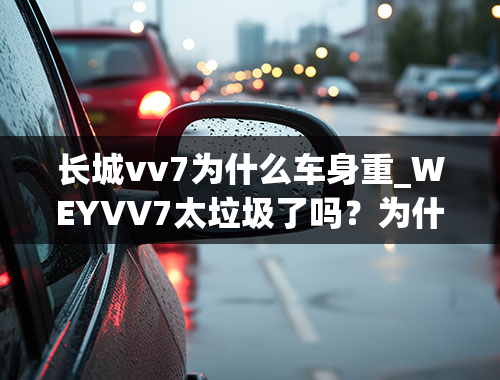 长城vv7为什么车身重_WEYVV7太垃圾了吗？为什